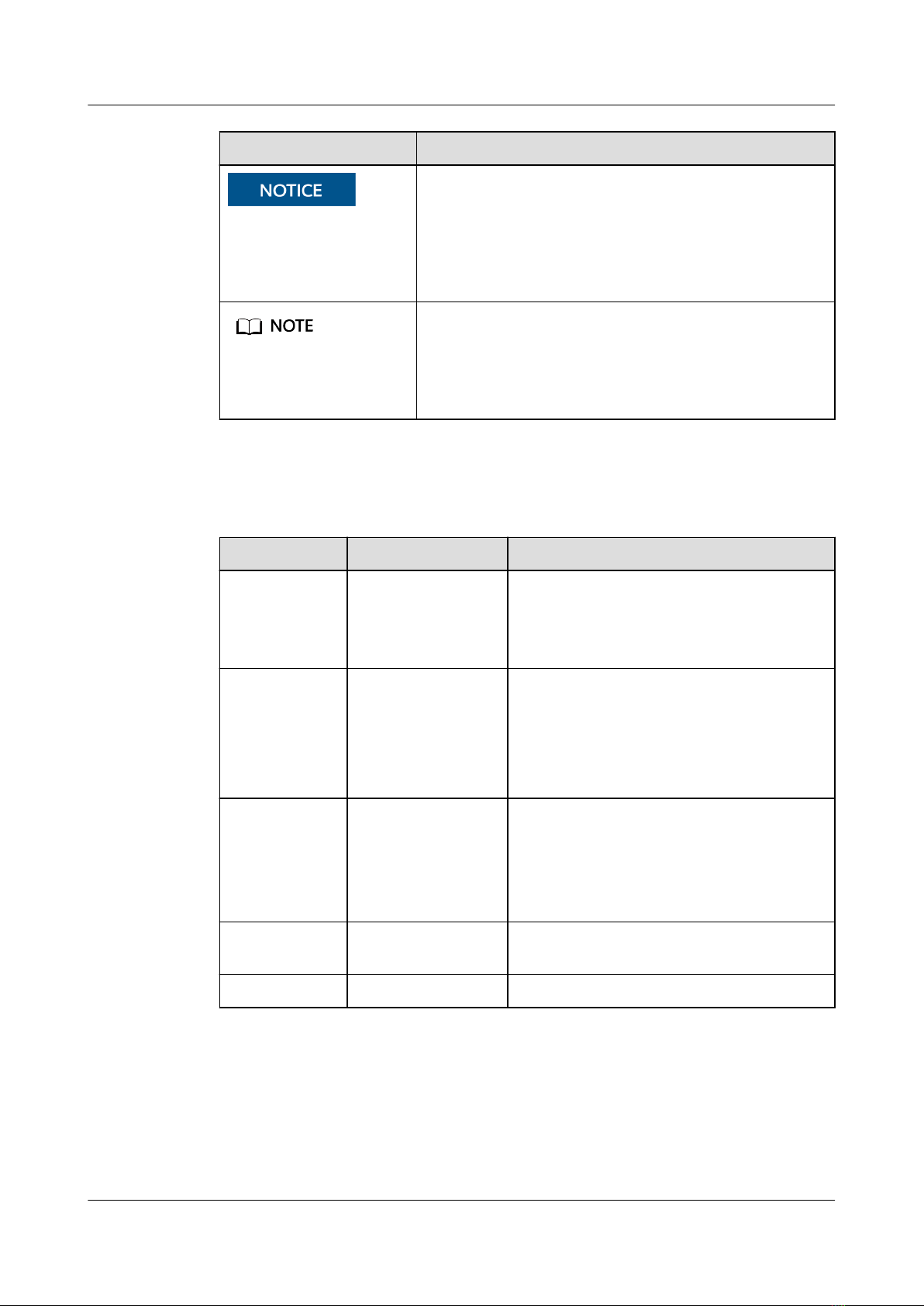 NOTICE

NOTE